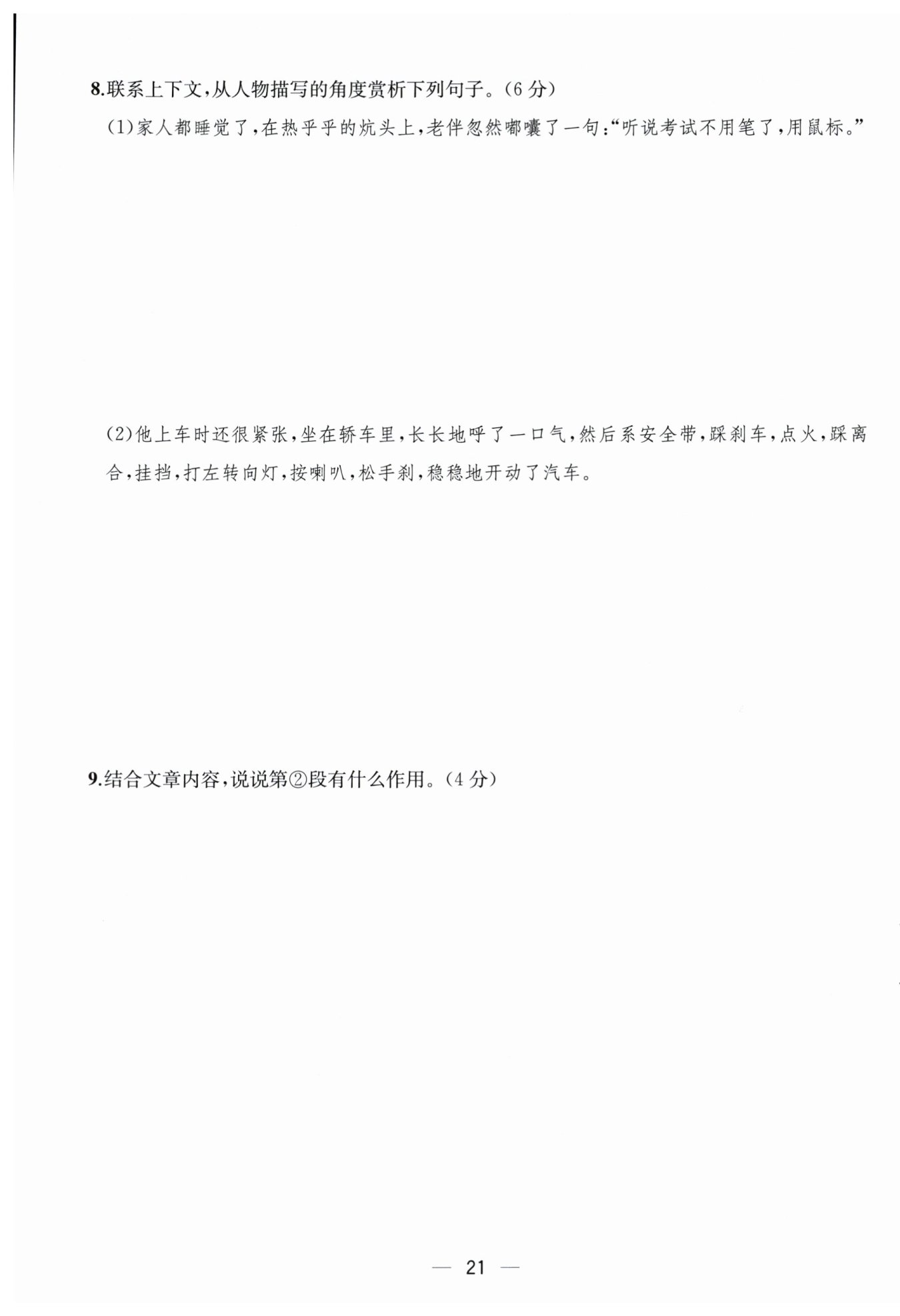 8.联系上下文,从人物描写的角度赏析下列句子。(6分)

(1)家人都睡觉了,在热乎乎的炕头上,老伴忽然嘟囔了一句:“听说考试不用笔了,用鼠标。”

(2)他上车时还很紧张,坐在轿车里,长长地呼了一口气,然后系安全带,踩刹车,点火,踩离合,挂挡,打左转向灯,按喇叭,松手刹,稳稳地开动了汽车。

9.结合文章内容,说说第②段有什么作用。(4分)

— 21 —